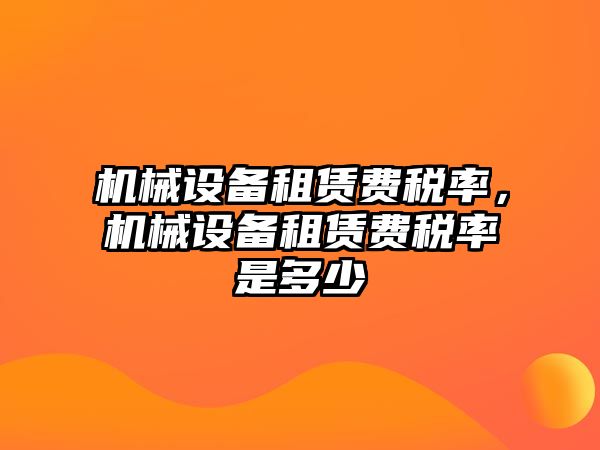 机械设备租赁费税率，机械设备租赁费税率是多少